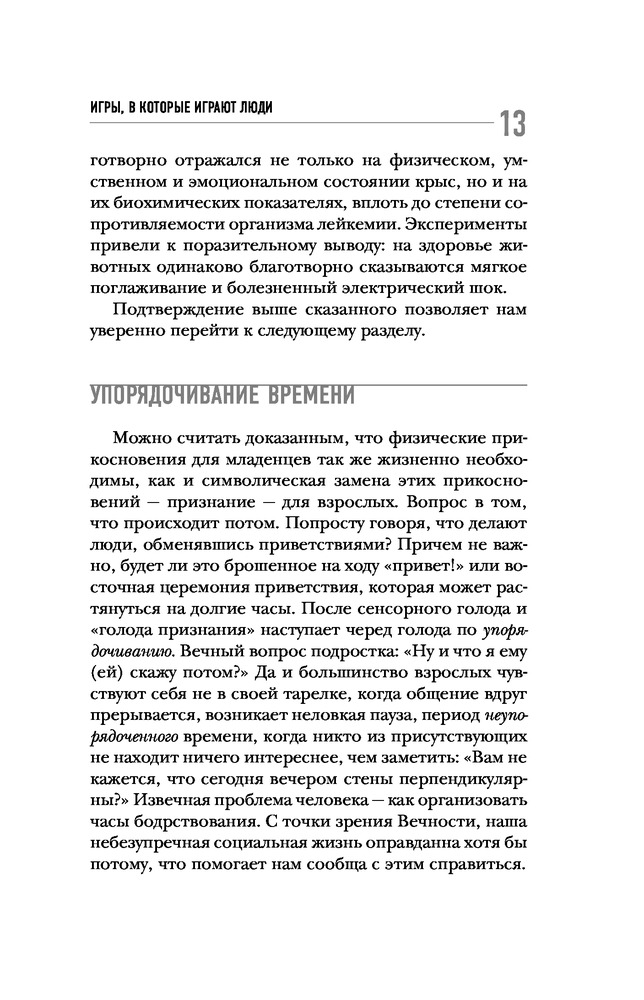 ИГРЫ, В КОТОРЫЕ ИГРАЮТ ЛЮДИ

13

готворно отражался не только на физическом, умственном и эмоциональном состоянии крыс, но и на их биохимических показателях, вплоть до степени сопротивляемости организма лейкемии. Эксперименты привели к поразительному выводу: на здоровье животных одинаково благотворно сказываются мягкое поглаживание и болезненный электрический шок.

Подтверждение выше сказанного позволяет нам уверенно перейти к следующему разделу.

УПОРЯДОЧИВАНИЕ ВРЕМЕНИ

Можно считать доказанным, что физические прикосновения для младенцев так же жизненно необходимы, как и символическая замена этих прикосновений — признание — для взрослых. Вопрос в том, что происходит потом. Попросту говоря, что делают люди, обменявшись приветствиями? Причем не важно, будет ли это брошенное на ходу «привет!» или восточная церемония приветствия, которая может растянуться на долгие часы. После сенсорного голода и «голода признания» наступает черед голода по упорядочиванию. Вечный вопрос подростка: «Ну и что я ему (ей) скажу потом?» Да и большинство взрослых чувствуют себя не в своей тарелке, когда общение вдруг прерывается, возникает неловкая пауза, период неупорядоченного времени, когда никто из присутствующих не находит ничего интереснее, чем заметить: «Вам не кажется, что сегодня вечером стены перпендикулярны?» Извечная проблема человека — как организовать часы бодрствования. С точки зрения Вечности, наша небезупречная социальная жизнь оправданна хотя бы потому, что помогает нам сообща с этим справиться.